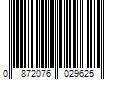 0 872076 029625